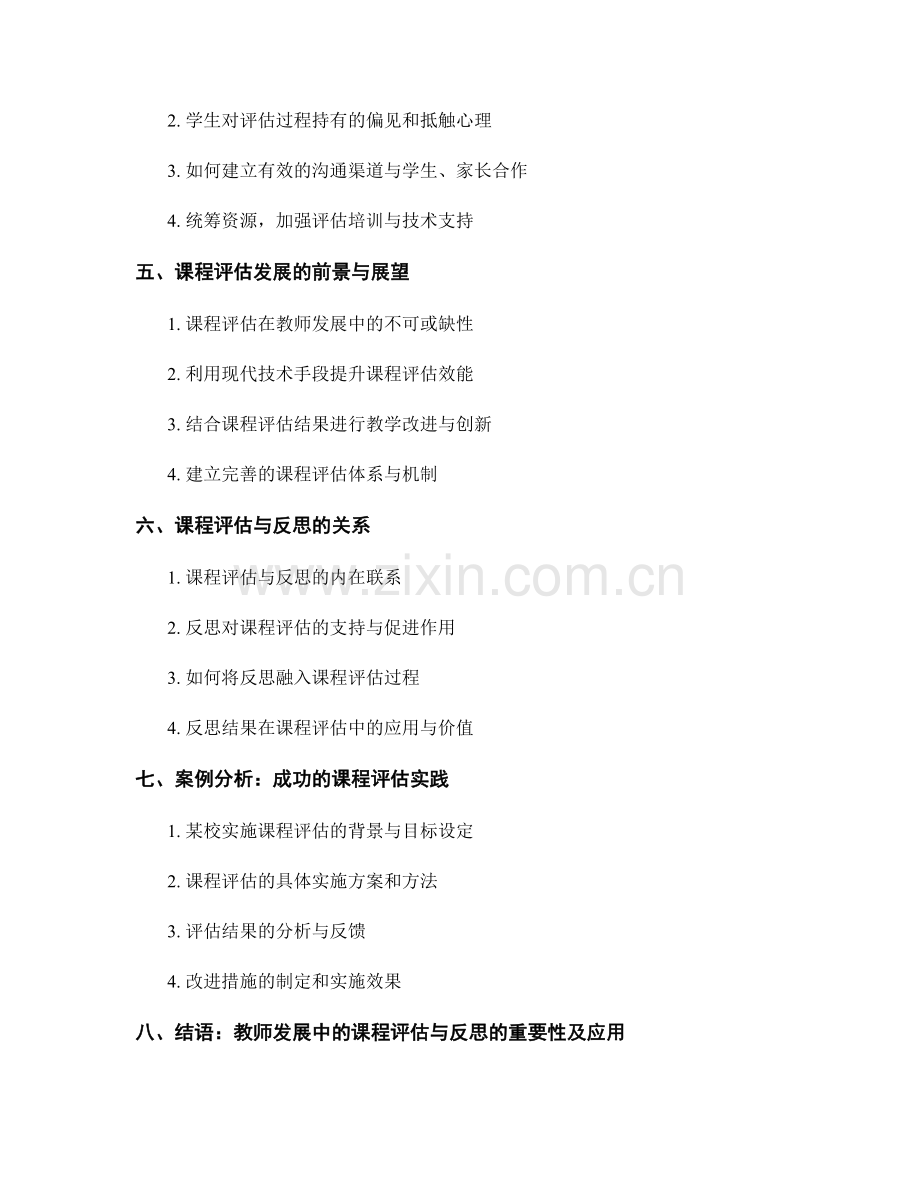 2. 学生对评估过程持有的偏见和抵触心理

3. 如何建立有效的沟通渠道与学生、家长合作

4. 统筹资源，加强评估培训与技术支持

五、课程评估发展的前景与展望

1. 课程评估在教师发展中的不可或缺性

2. 利用现代技术手段提升课程评估效能

3. 结合课程评估结果进行教学改进与创新

4. 建立完善的课程评估体系与机制

六、课程评估与反思的关系

1. 课程评估与反思的内在联系

2. 反思对课程评估的支持与促进作用

3. 如何将反思融入课程评估过程

4. 反思结果在课程评估中的应用与价值

七、案例分析：成功的课程评估实践

1. 某校实施课程评估的背景与目标设定

2. 课程评估的具体实施方案和方法

3. 评估结果的分析与反馈

4. 改进措施的制定和实施效果

八、结语：教师发展中的课程评估与反思的重要性及应用

www.zixin.com.cn